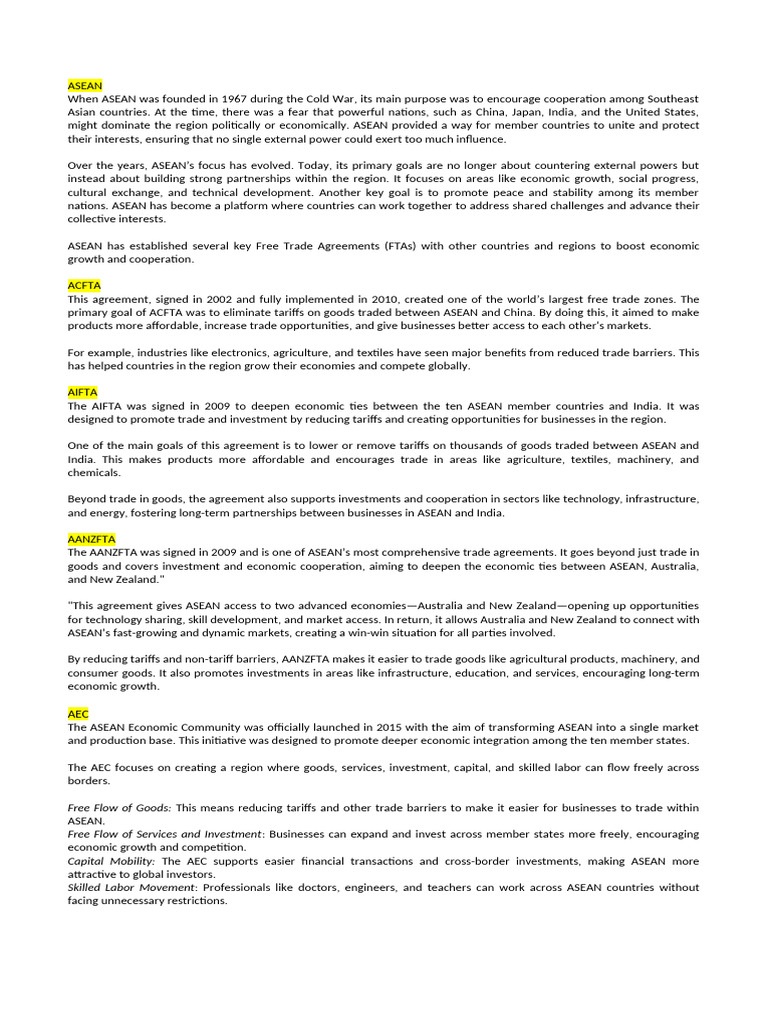 ASEAN
When ASEAN was founded in 1967 during the Cold War, its main purpose was to encourage cooperation among Southeast Asian countries. At the time, there was a fear that powerful nations, such as China, Japan, India, and the United States, might dominate the region politically or economically. ASEAN provided a way for member countries to unite and protect their interests, ensuring that no single external power could exert too much influence.

Over the years, ASEAN's focus has evolved. Today, its primary goals are no longer about countering external powers but instead about building strong partnerships within the region. It focuses on areas like economic growth, social progress, cultural exchange, and technical development. Another key goal is to promote peace and stability among its member nations. ASEAN has become a platform where countries can work together to address shared challenges and advance their collective interests.

ASEAN has established several key Free Trade Agreements (FTAs) with other countries and regions to boost economic growth and cooperation.

ACFTA
This agreement, signed in 2002 and fully implemented in 2010, created one of the world's largest free trade zones. The primary goal of ACFTA was to eliminate tariffs on goods traded between ASEAN and China. By doing this, it aimed to make products more affordable, increase trade opportunities, and give businesses better access to each other's markets.

For example, industries like electronics, agriculture, and textiles have seen major benefits from reduced trade barriers. This has helped countries in the region grow their economies and compete globally.

AIFTA
The AIFTA was signed in 2009 to deepen economic ties between the ten ASEAN member countries and India. It was designed to promote trade and investment by reducing tariffs and creating opportunities for businesses in the region.

One of the main goals of this agreement is to lower or remove tariffs on thousands of goods traded between ASEAN and India. This makes products more affordable and encourages trade in areas like agriculture, textiles, machinery, and chemicals.

Beyond trade in goods, the agreement also supports investments and cooperation in sectors like technology, infrastructure, and energy, fostering long-term partnerships between businesses in ASEAN and India.

AANZFTA
The AANZFTA was signed in 2009 and is one of ASEAN's most comprehensive trade agreements. It goes beyond just trade in goods and covers investment and economic cooperation, aiming to deepen the economic ties between ASEAN, Australia, and New Zealand."

"This agreement gives ASEAN access to two advanced economies—Australia and New Zealand—opening up opportunities for technology sharing, skill development, and market access. In return, it allows Australia and New Zealand to connect with ASEAN's fast-growing and dynamic markets, creating a win-win situation for all parties involved.

By reducing tariffs and non-tariff barriers, AANZFTA makes it easier to trade goods like agricultural products, machinery, and consumer goods. It also promotes investments in areas like infrastructure, education, and services, encouraging long-term economic growth.

AEC
The ASEAN Economic Community was officially launched in 2015 with the aim of transforming ASEAN into a single market and production base. This initiative was designed to promote deeper economic integration among the ten member states.

The AEC focuses on creating a region where goods, services, investment, capital, and skilled labor can flow freely across borders.

Free Flow of Goods: This means reducing tariffs and other trade barriers to make it easier for businesses to trade within ASEAN.
Free Flow of Services and Investment: Businesses can expand and invest across member states more freely, encouraging economic growth and competition.
Capital Mobility: The AEC supports easier financial transactions and cross-border investments, making ASEAN more attractive to global investors.
Skilled Labor Movement: Professionals like doctors, engineers, and teachers can work across ASEAN countries without facing unnecessary restrictions.